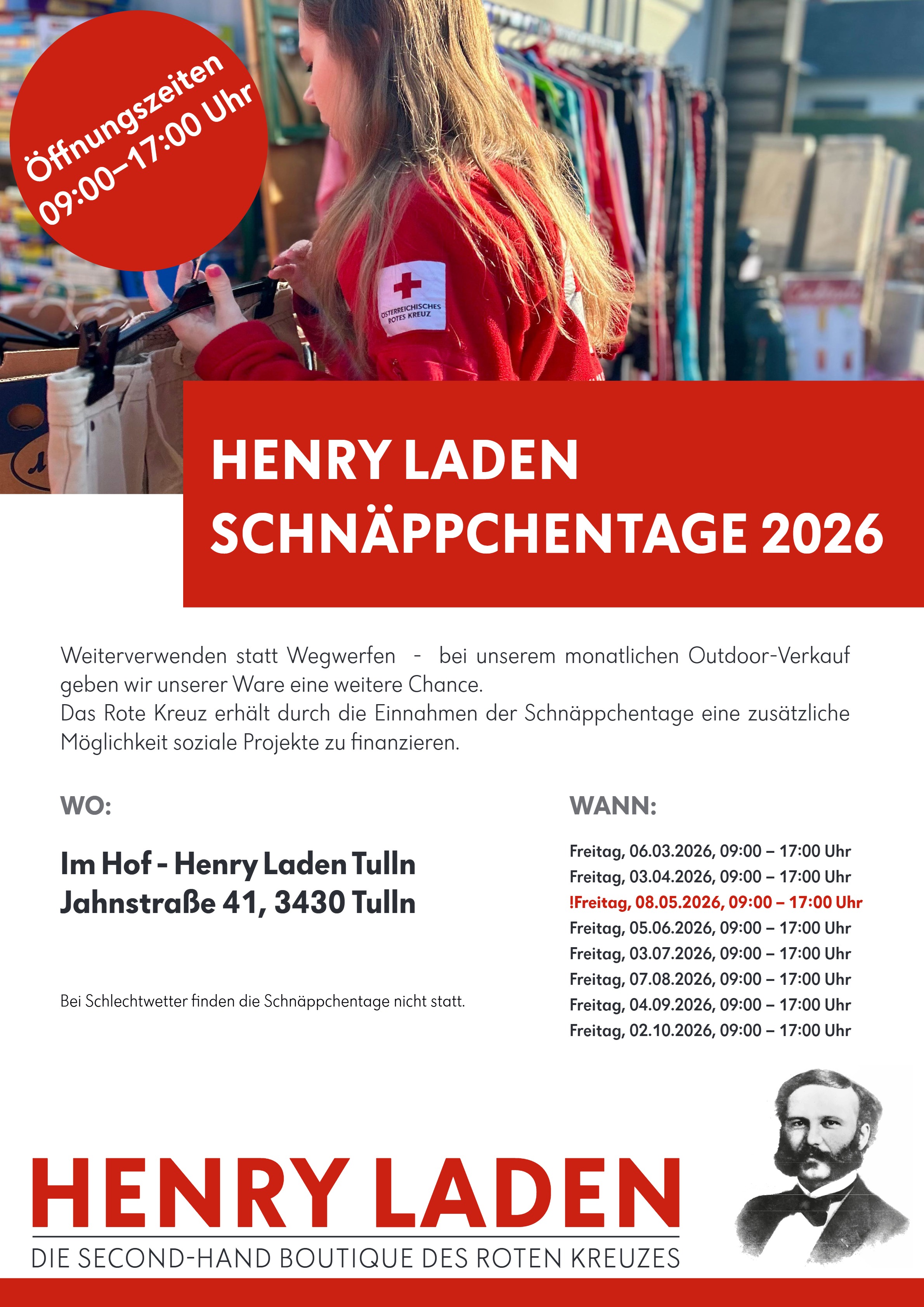 Öffnungszeiten
09:00–17:00 Uhr

ÖSTERREICHISCHES ROTES KREUZ

HENRY LADEN
SCHNÄPPCHENTAGE 2026

Weiterverwenden statt Wegwerfen - bei unserem monatlichen Outdoor-Verkauf geben wir unserer Ware eine weitere Chance.
Das Rote Kreuz erhält durch die Einnahmen der Schnäppchentage eine zusätzliche Möglichkeit soziale Projekte zu finanzieren.

WO:

Im Hof - Henry Laden Tulln
Jahnstraße 41, 3430 Tulln

Bei Schlechtwetter finden die Schnäppchentage nicht statt.

WANN:

Freitag, 06.03.2026, 09:00 – 17:00 Uhr
Freitag, 03.04.2026, 09:00 – 17:00 Uhr
!Freitag, 08.05.2026, 09:00 – 17:00 Uhr
Freitag, 05.06.2026, 09:00 – 17:00 Uhr
Freitag, 03.07.2026, 09:00 – 17:00 Uhr
Freitag, 07.08.2026, 09:00 – 17:00 Uhr
Freitag, 04.09.2026, 09:00 – 17:00 Uhr
Freitag, 02.10.2026, 09:00 – 17:00 Uhr

HENRY LADEN
DIE SECOND-HAND BOUTIQUE DES ROTEN KREUZES